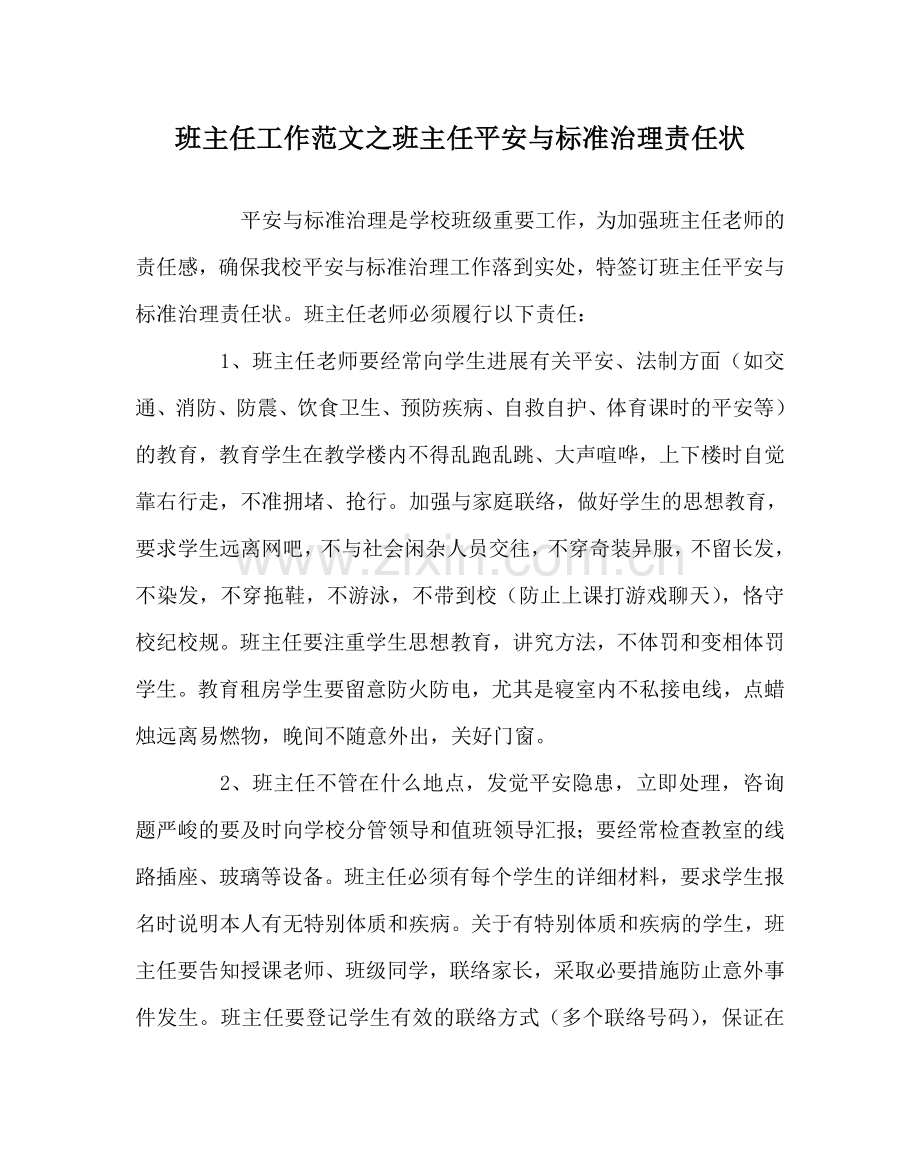 班主任工作范文之班主任平安与标准治理责任状

平安与标准治理是学校班级重要工作，为加强班主任老师的责任感，确保我校平安与标准治理工作落到实处，特签订班主任平安与标准治理责任状。班主任老师必须履行以下责任：

1、班主任老师要经常向学生进展有关平安、法制方面（如交通、消防、防震、饮食卫生、预防疾病、自救自护、体育课时的平安等）的教育，教育学生在教学楼内不得乱跑乱跳、大声喧哗，上下楼时自觉靠右行走，不准拥堵、抢行。加强与家庭联络，做好学生的思想教育，要求学生远离网吧，不与社会闲杂人员交往，不穿奇装异服，不留长发，不染发，不穿拖鞋，不游泳，不带到校（防止上课打游戏聊天），恪守校纪校规。班主任要注重学生思想教育，讲究方法，不体罚和变相体罚学生。教育租房学生要留意防火防电，尤其是寝室内不私接电线，点蜡烛远离易燃物，晚间不随意外出，关好门窗。

2、班主任不管在什么地点，发觉平安隐患，立即处理，咨询题严峻的要及时向学校分管领导和值班领导汇报；要经常检查教室的线路插座、玻璃等设备。班主任必须有每个学生的详细材料，要求学生报名时说明本人有无特别体质和疾病。关于有特别体质和疾病的学生，班主任要告知授课老师、班级同学，联络家长，采取必要措施防止意外事件发生。班主任要登记学生有效的联络方式（多个联络号码），保证在

www.zixin.com.cn